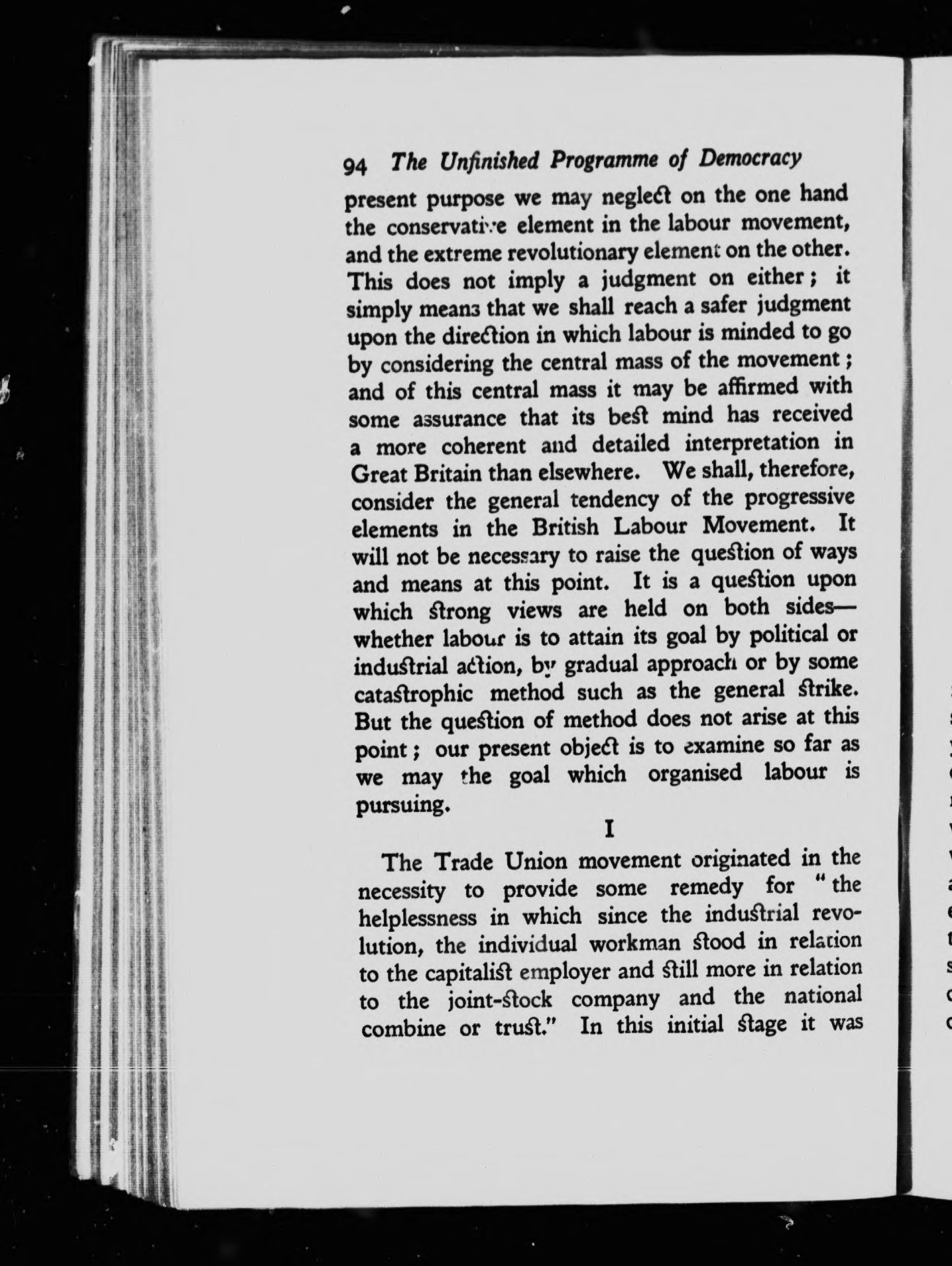 94 The Unfinished Programme of Democracy

present purpose we may neglect on the one hand the conservative element in the labour movement, and the extreme revolutionary element on the other. This does not imply a judgment on either; it simply means that we shall reach a safer judgment upon the direction in which labour is minded to go by considering the central mass of the movement; and of this central mass it may be affirmed with some assurance that its best mind has received a more coherent and detailed interpretation in Great Britain than elsewhere. We shall, therefore, consider the general tendency of the progressive elements in the British Labour Movement. It will not be necessary to raise the question of ways and means at this point. It is a question upon which strong views are held on both sides—whether labour is to attain its goal by political or industrial action, by gradual approach or by some catastrophic method such as the general strike. But the question of method does not arise at this point; our present object is to examine so far as we may the goal which organised labour is pursuing.

I

The Trade Union movement originated in the necessity to provide some remedy for "the helplessness in which since the industrial revolution, the individual workman stood in relation to the capitalist employer and still more in relation to the joint-stock company and the national combine or trust." In this initial stage it was